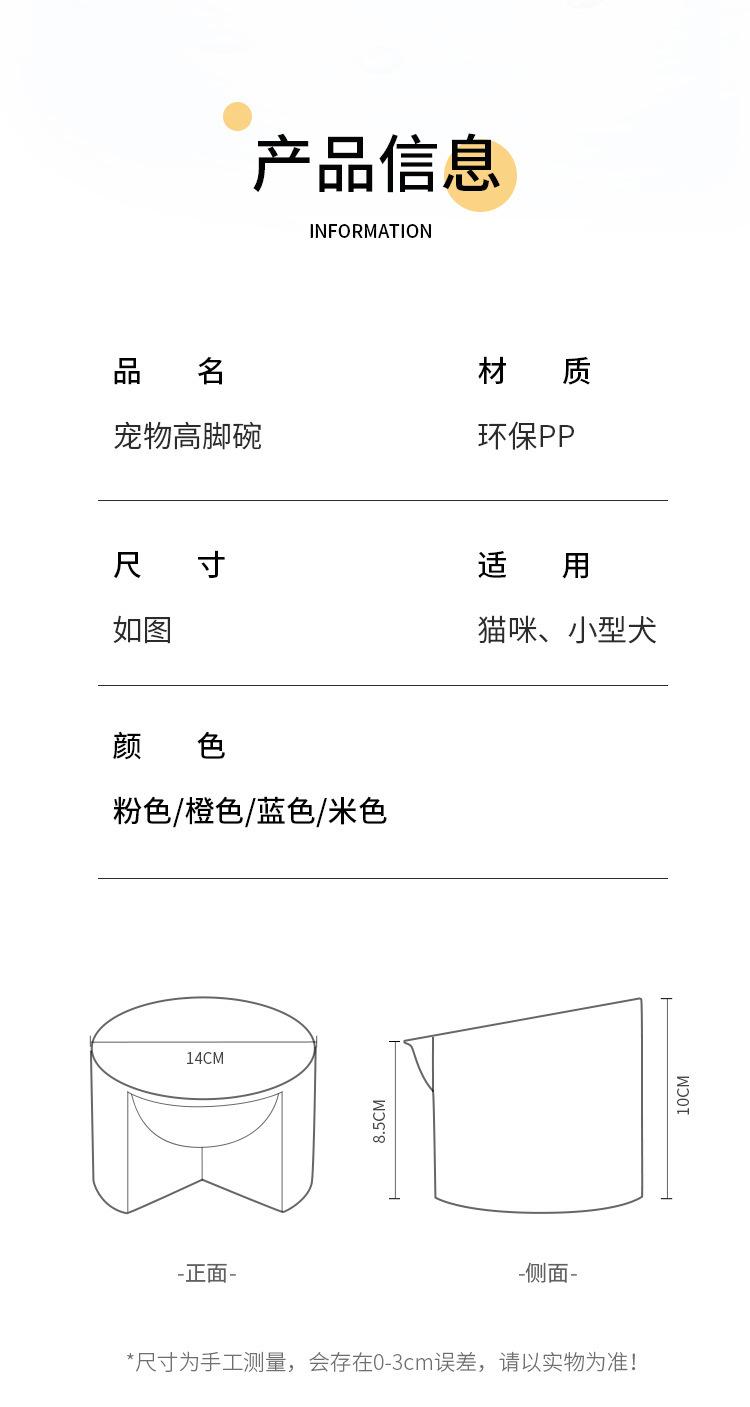 产品信息
INFORMATION

品　名
宠物高脚碗

材　质
环保PP

尺　寸
如图

适　用
猫咪、小型犬

颜　色
粉色/橙色/蓝色/米色

14CM

8.5CM

10CM

-正面-

-侧面-

*尺寸为手工测量，会存在0-3cm误差，请以实物为准！